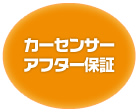 カーセンサー
アフター保証